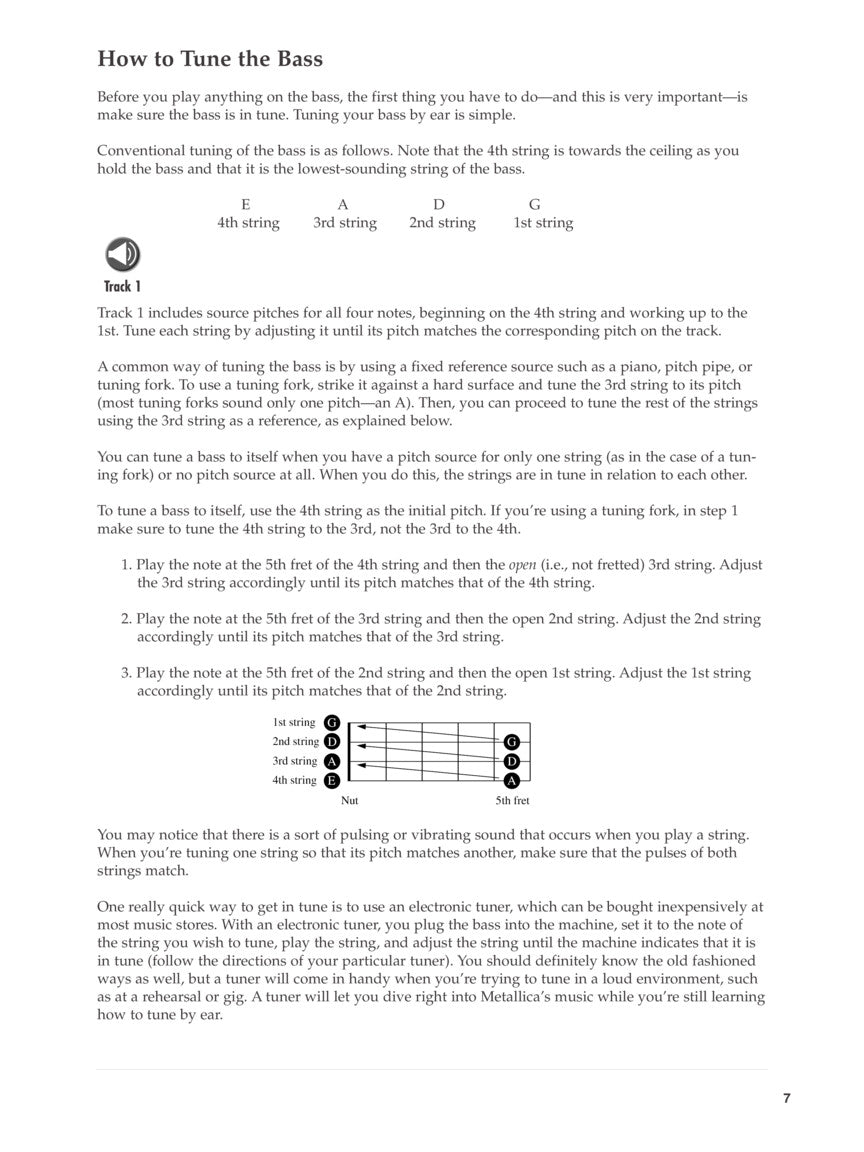 How to Tune the Bass

Before you play anything on the bass, the first thing you have to do—and this is very important—is make sure the bass is in tune. Tuning your bass by ear is simple.

Conventional tuning of the bass is as follows. Note that the 4th string is towards the ceiling as you hold the bass and that it is the lowest-sounding string of the bass.

| E | A | D | G |
|---|---|---|---|
| 4th string | 3rd string | 2nd string | 1st string |

Track 1

Track 1 includes source pitches for all four notes, beginning on the 4th string and working up to the 1st. Tune each string by adjusting it until its pitch matches the corresponding pitch on the track.

A common way of tuning the bass is by using a fixed reference source such as a piano, pitch pipe, or tuning fork. To use a tuning fork, strike it against a hard surface and tune the 3rd string to its pitch (most tuning forks sound only one pitch—an A). Then, you can proceed to tune the rest of the strings using the 3rd string as a reference, as explained below.

You can tune a bass to itself when you have a pitch source for only one string (as in the case of a tuning fork) or no pitch source at all. When you do this, the strings are in tune in relation to each other.

To tune a bass to itself, use the 4th string as the initial pitch. If you're using a tuning fork, in step 1 make sure to tune the 4th string to the 3rd, not the 3rd to the 4th.

1. Play the note at the 5th fret of the 4th string and then the open (i.e., not fretted) 3rd string. Adjust the 3rd string accordingly until its pitch matches that of the 4th string.

2. Play the note at the 5th fret of the 3rd string and then the open 2nd string. Adjust the 2nd string accordingly until its pitch matches that of the 3rd string.

3. Play the note at the 5th fret of the 2nd string and then the open 1st string. Adjust the 1st string accordingly until its pitch matches that of the 2nd string.

1st string G
2nd string D G
3rd string A D
4th string E A
Nut
5th fret

You may notice that there is a sort of pulsing or vibrating sound that occurs when you play a string. When you're tuning one string so that its pitch matches another, make sure that the pulses of both strings match.

One really quick way to get in tune is to use an electronic tuner, which can be bought inexpensively at most music stores. With an electronic tuner, you plug the bass into the machine, set it to the note of the string you wish to tune, play the string, and adjust the string until the machine indicates that it is in tune (follow the directions of your particular tuner). You should definitely know the old fashioned ways as well, but a tuner will come in handy when you're trying to tune in a loud environment, such as at a rehearsal or gig. A tuner will let you dive right into Metallica's music while you're still learning how to tune by ear.

7